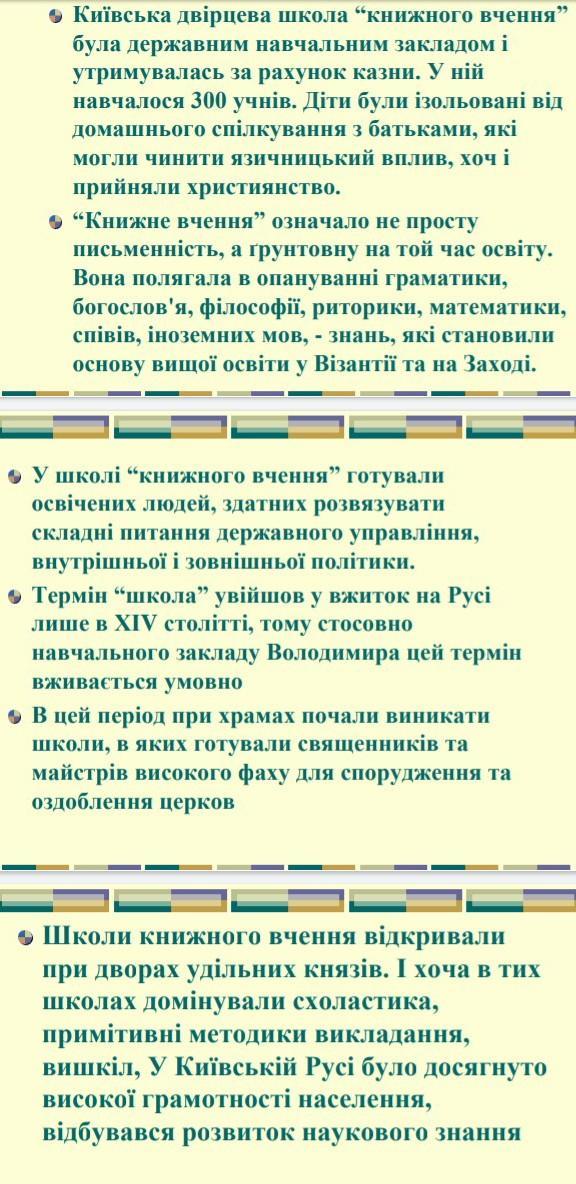 • Київська двірцева школа "книжного вчення" була державним навчальним закладом і утримувалась за рахунок казни. У ній навчалося 300 учнів. Діти були ізольовані від домашнього спілкування з батьками, які могли чинити язичницький вплив, хоч і прийняли християнство.

• "Книжне вчення" означало не просту письменність, а ґрунтовну на той час освіту. Вона полягала в опануванні граматики, богослов'я, філософії, риторики, математики, співів, іноземних мов, - знань, які становили основу вищої освіти у Візантії та на Заході.

• У школі "книжного вчення" готували освічених людей, здатних розвязувати складні питання державного управління, внутрішньої і зовнішньої політики.

• Термін "школа" увійшов у вжиток на Русі лише в XIV столітті, тому стосовно навчального закладу Володимира цей термін вживається умовно

• В цей період при храмах почали виникати школи, в яких готували священників та майстрів високого фаху для спорудження та оздоблення церков

• Школи книжного вчення відкривали при дворах удільних князів. І хоча в тих школах домінували схоластика, примітивні методики викладання, вишкіл, У Київській Русі було досягнуто високої грамотності населення, відбувався розвиток наукового знання